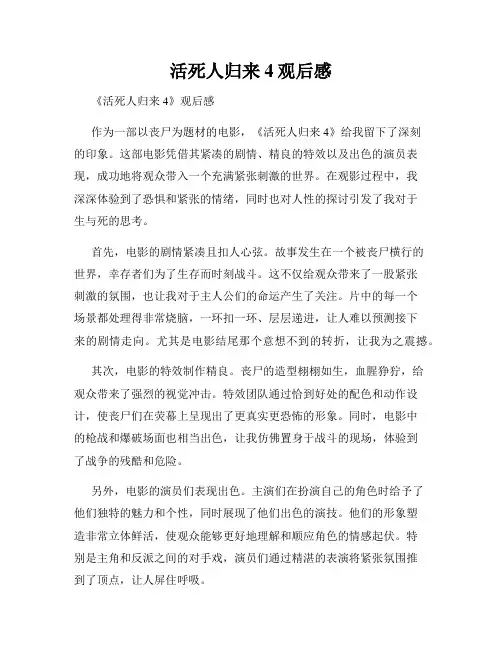 活死人归来 4 观后感

《活死人归来 4》观后感

作为一部以丧尸为题材的电影，《活死人归来 4》给我留下了深刻的印象。这部电影凭借其紧凑的剧情、精良的特效以及出色的演员表现，成功地将观众带入一个充满紧张刺激的世界。在观影过程中，我深深体验到了恐惧和紧张的情绪，同时也对人性的探讨引发了我对于生与死的思考。

首先，电影的剧情紧凑且扣人心弦。故事发生在一个被丧尸横行的世界，幸存者们为了生存而时刻战斗。这不仅给观众带来了一股紧张刺激的氛围，也让我对于主人公们的命运产生了关注。片中的每一个场景都处理得非常烧脑，一环扣一环、层层递进，让人难以预测接下来的剧情走向。尤其是电影结尾那个意想不到的转折，让我为之震撼。

其次，电影的特效制作精良。丧尸的造型栩栩如生，血腥狰狞，给观众带来了强烈的视觉冲击。特效团队通过恰到好处的配色和动作设计，使丧尸们在荧幕上呈现出了更真实更恐怖的形象。同时，电影中的枪战和爆破场面也相当出色，让我仿佛置身于战斗的现场，体验到了战争的残酷和危险。

另外，电影的演员们表现出色。主演们在扮演自己的角色时给予了他们独特的魅力和个性，同时展现了他们出色的演技。他们的形象塑造非常立体鲜活，使观众能够更好地理解和顺应角色的情感起伏。特别是主角和反派之间的对手戏，演员们通过精湛的表演将紧张氛围推到了顶点，让人屏住呼吸。